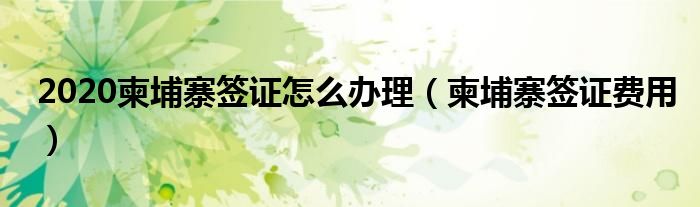 2020柬埔寨签证怎么办理（柬埔寨签证费用）